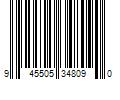 9 45505 34809 0